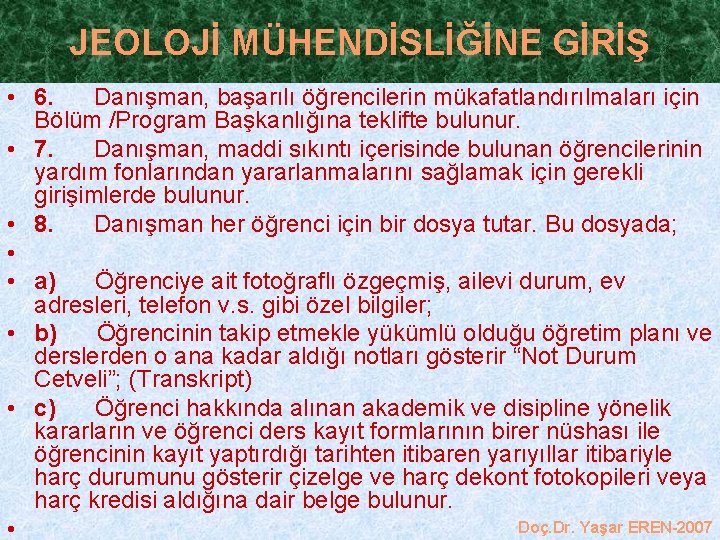 JEOLOJİ MÜHENDİSLİĞİNE GİRİŞ

• 6. Danışman, başarılı öğrencilerin mükafatlandırılmaları için Bölüm /Program Başkanlığına teklifte bulunur.

• 7. Danışman, maddi sıkıntı içerisinde bulunan öğrencilerinin yardım fonlarından yararlanmalarını sağlamak için gerekli girişimlerde bulunur.

• 8. Danışman her öğrenci için bir dosya tutar. Bu dosyada;

•

• a) Öğrenciye ait fotoğraflı özgeçmiş, ailevi durum, ev adresleri, telefon v.s. gibi özel bilgiler;

• b) Öğrencinin takip etmekle yükümlü olduğu öğretim planı ve derslerden o ana kadar aldığı notları gösterir "Not Durum Cetveli"; (Transkript)

• c) Öğrenci hakkında alınan akademik ve disipline yönelik kararların ve öğrenci ders kayıt formlarının birer nüshası ile öğrencinin kayıt yaptırdığı tarihten itibaren yarıyıllar itibariyle harç durumunu gösterir çizelge ve harç dekont fotokopileri veya harç kredisi aldığına dair belge bulunur.

•

Doç.Dr. Yaşar EREN-2007